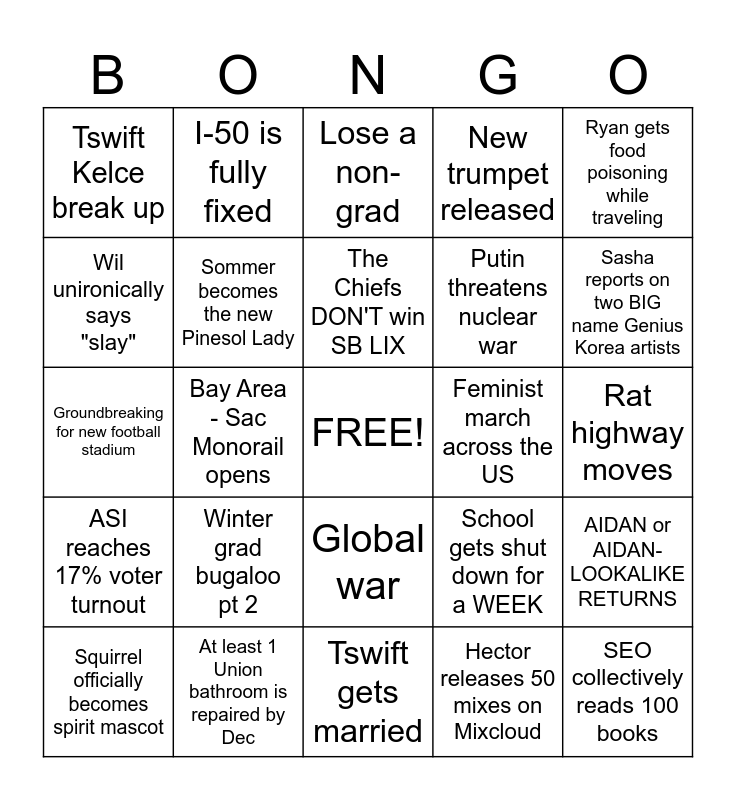 | B | O | N | G | O |
|---|---|---|---|---|
| Tswift Kelce break up | I-50 is fully fixed | Lose a non-grad | New trumpet released | Ryan gets food poisoning while traveling |
| Wil unironically says "slay" | Sommer becomes the new Pinesol Lady | The Chiefs DON'T win SB LIX | Putin threatens nuclear war | Sasha reports on two BIG name Genius Korea artists |
| Groundbreaking for new football stadium | Bay Area - Sac Monorail opens | FREE! | Feminist march across the US | Rat highway moves |
| ASI reaches 17% voter turnout | Winter grad bugaloo pt 2 | Global war | School gets shut down for a WEEK | AIDAN or AIDAN-LOOKALIKE RETURNS |
| Squirrel officially becomes spirit mascot | At least 1 Union bathroom is repaired by Dec | Tswift gets married | Hector releases 50 mixes on Mixcloud | SEO collectively reads 100 books |